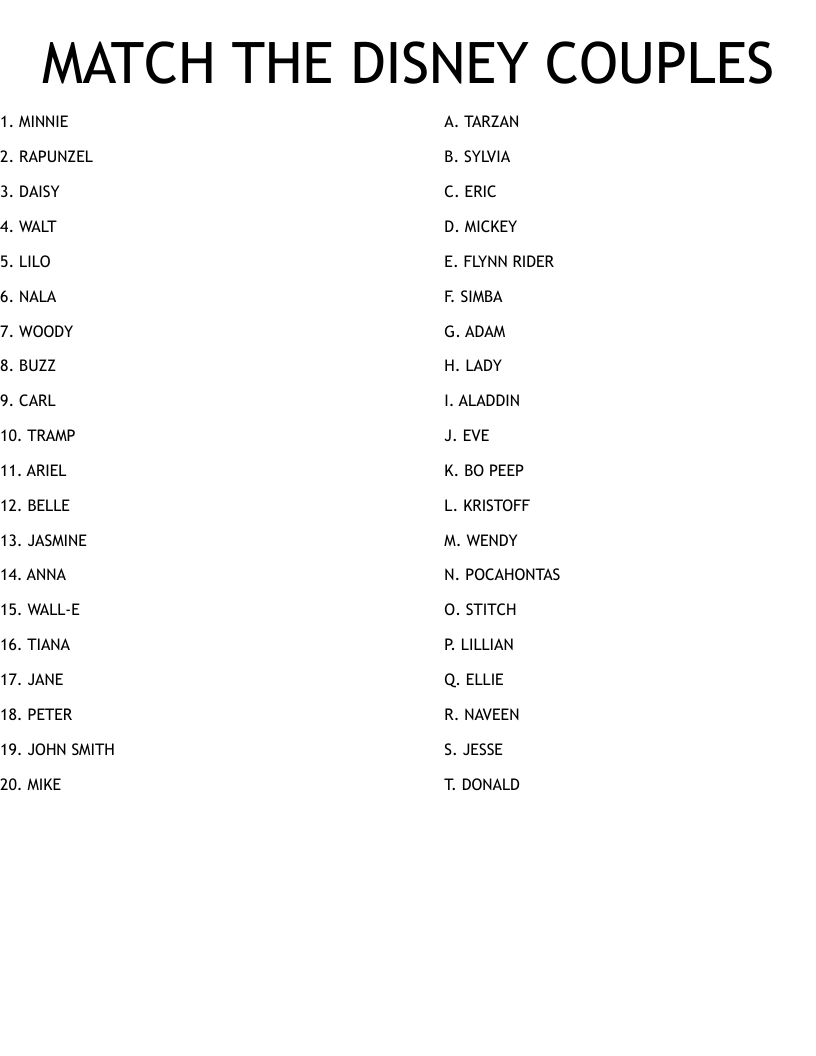 MATCH THE DISNEY COUPLES

1. MINNIE
2. RAPUNZEL
3. DAISY
4. WALT
5. LILO
6. NALA
7. WOODY
8. BUZZ
9. CARL
10. TRAMP
11. ARIEL
12. BELLE
13. JASMINE
14. ANNA
15. WALL-E
16. TIANA
17. JANE
18. PETER
19. JOHN SMITH
20. MIKE

A. TARZAN
B. SYLVIA
C. ERIC
D. MICKEY
E. FLYNN RIDER
F. SIMBA
G. ADAM
H. LADY
I. ALADDIN
J. EVE
K. BO PEEP
L. KRISTOFF
M. WENDY
N. POCAHONTAS
O. STITCH
P. LILLIAN
Q. ELLIE
R. NAVEEN
S. JESSE
T. DONALD